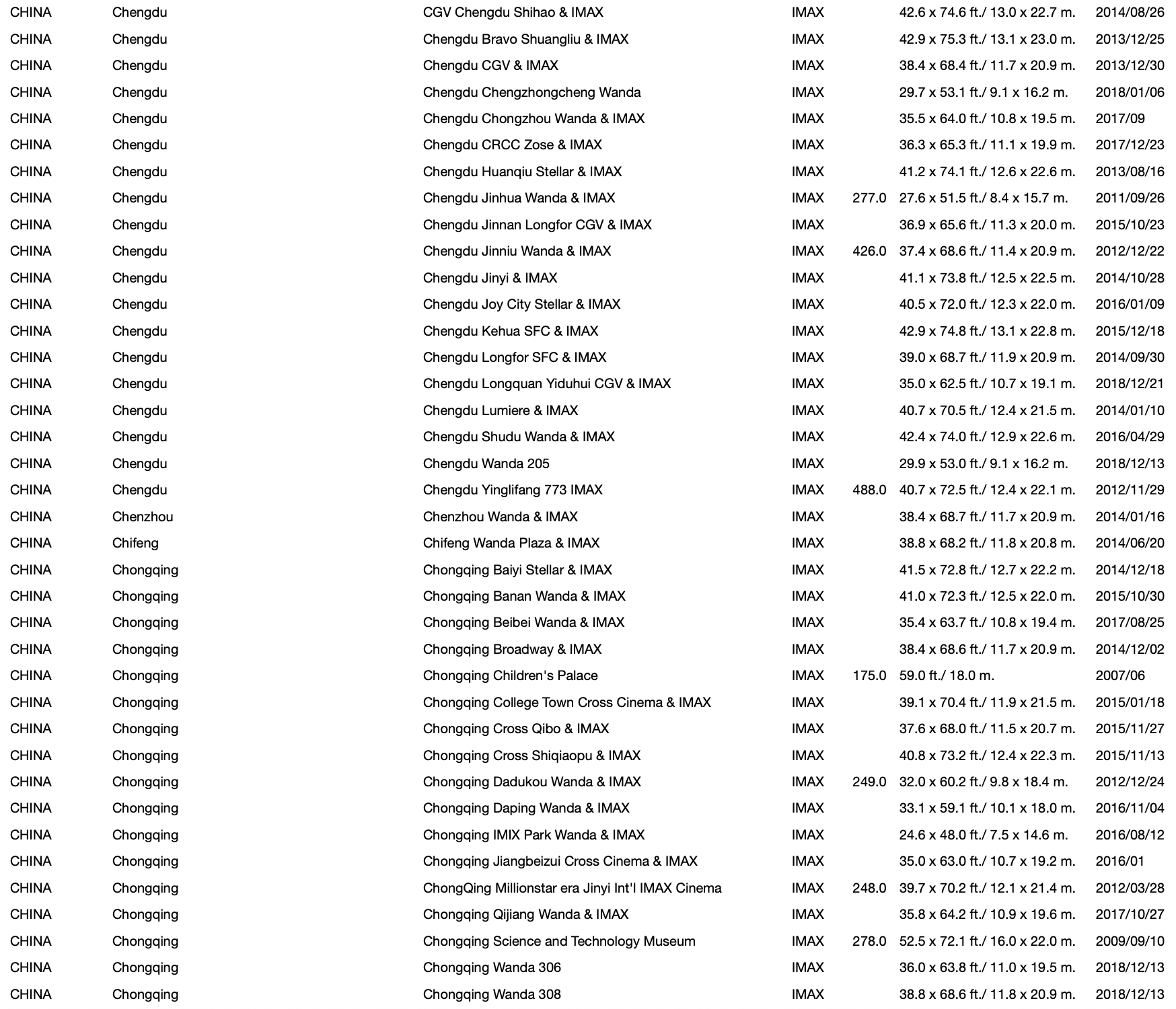 | | | | | | | |
|---|---|---|---|---|---|---|
| CHINA | Chengdu | CGV Chengdu Shihao & IMAX | IMAX | | 42.6 x 74.6 ft./ 13.0 x 22.7 m. | 2014/08/26 |
| CHINA | Chengdu | Chengdu Bravo Shuangliu & IMAX | IMAX | | 42.9 x 75.3 ft./ 13.1 x 23.0 m. | 2013/12/25 |
| CHINA | Chengdu | Chengdu CGV & IMAX | IMAX | | 38.4 x 68.4 ft./ 11.7 x 20.9 m. | 2013/12/30 |
| CHINA | Chengdu | Chengdu Chengzhongcheng Wanda | IMAX | | 29.7 x 53.1 ft./ 9.1 x 16.2 m. | 2018/01/06 |
| CHINA | Chengdu | Chengdu Chongzhou Wanda & IMAX | IMAX | | 35.5 x 64.0 ft./ 10.8 x 19.5 m. | 2017/09 |
| CHINA | Chengdu | Chengdu CRCC Zose & IMAX | IMAX | | 36.3 x 65.3 ft./ 11.1 x 19.9 m. | 2017/12/23 |
| CHINA | Chengdu | Chengdu Huanqiu Stellar & IMAX | IMAX | | 41.2 x 74.1 ft./ 12.6 x 22.6 m. | 2013/08/16 |
| CHINA | Chengdu | Chengdu Jinhua Wanda & IMAX | IMAX | 277.0 | 27.6 x 51.5 ft./ 8.4 x 15.7 m. | 2011/09/26 |
| CHINA | Chengdu | Chengdu Jinnan Longfor CGV & IMAX | IMAX | | 36.9 x 65.6 ft./ 11.3 x 20.0 m. | 2015/10/23 |
| CHINA | Chengdu | Chengdu Jinniu Wanda & IMAX | IMAX | 426.0 | 37.4 x 68.6 ft./ 11.4 x 20.9 m. | 2012/12/22 |
| CHINA | Chengdu | Chengdu Jinyi & IMAX | IMAX | | 41.1 x 73.8 ft./ 12.5 x 22.5 m. | 2014/10/28 |
| CHINA | Chengdu | Chengdu Joy City Stellar & IMAX | IMAX | | 40.5 x 72.0 ft./ 12.3 x 22.0 m. | 2016/01/09 |
| CHINA | Chengdu | Chengdu Kehua SFC & IMAX | IMAX | | 42.9 x 74.8 ft./ 13.1 x 22.8 m. | 2015/12/18 |
| CHINA | Chengdu | Chengdu Longfor SFC & IMAX | IMAX | | 39.0 x 68.7 ft./ 11.9 x 20.9 m. | 2014/09/30 |
| CHINA | Chengdu | Chengdu Longquan Yiduhui CGV & IMAX | IMAX | | 35.0 x 62.5 ft./ 10.7 x 19.1 m. | 2018/12/21 |
| CHINA | Chengdu | Chengdu Lumiere & IMAX | IMAX | | 40.7 x 70.5 ft./ 12.4 x 21.5 m. | 2014/01/10 |
| CHINA | Chengdu | Chengdu Shudu Wanda & IMAX | IMAX | | 42.4 x 74.0 ft./ 12.9 x 22.6 m. | 2016/04/29 |
| CHINA | Chengdu | Chengdu Wanda 205 | IMAX | | 29.9 x 53.0 ft./ 9.1 x 16.2 m. | 2018/12/13 |
| CHINA | Chengdu | Chengdu Yinglifang 773 IMAX | IMAX | 488.0 | 40.7 x 72.5 ft./ 12.4 x 22.1 m. | 2012/11/29 |
| CHINA | Chenzhou | Chenzhou Wanda & IMAX | IMAX | | 38.4 x 68.7 ft./ 11.7 x 20.9 m. | 2014/01/16 |
| CHINA | Chifeng | Chifeng Wanda Plaza & IMAX | IMAX | | 38.8 x 68.2 ft./ 11.8 x 20.8 m. | 2014/06/20 |
| CHINA | Chongqing | Chongqing Baiyi Stellar & IMAX | IMAX | | 41.5 x 72.8 ft./ 12.7 x 22.2 m. | 2014/12/18 |
| CHINA | Chongqing | Chongqing Banan Wanda & IMAX | IMAX | | 41.0 x 72.3 ft./ 12.5 x 22.0 m. | 2015/10/30 |
| CHINA | Chongqing | Chongqing Beibei Wanda & IMAX | IMAX | | 35.4 x 63.7 ft./ 10.8 x 19.4 m. | 2017/08/25 |
| CHINA | Chongqing | Chongqing Broadway & IMAX | IMAX | | 38.4 x 68.6 ft./ 11.7 x 20.9 m. | 2014/12/02 |
| CHINA | Chongqing | Chongqing Children's Palace | IMAX | 175.0 | 59.0 ft./ 18.0 m. | 2007/06 |
| CHINA | Chongqing | Chongqing College Town Cross Cinema & IMAX | IMAX | | 39.1 x 70.4 ft./ 11.9 x 21.5 m. | 2015/01/18 |
| CHINA | Chongqing | Chongqing Cross Qibo & IMAX | IMAX | | 37.6 x 68.0 ft./ 11.5 x 20.7 m. | 2015/11/27 |
| CHINA | Chongqing | Chongqing Cross Shiqiaopu & IMAX | IMAX | | 40.8 x 73.2 ft./ 12.4 x 22.3 m. | 2015/11/13 |
| CHINA | Chongqing | Chongqing Dadukou Wanda & IMAX | IMAX | 249.0 | 32.0 x 60.2 ft./ 9.8 x 18.4 m. | 2012/12/24 |
| CHINA | Chongqing | Chongqing Daping Wanda & IMAX | IMAX | | 33.1 x 59.1 ft./ 10.1 x 18.0 m. | 2016/11/04 |
| CHINA | Chongqing | Chongqing IMIX Park Wanda & IMAX | IMAX | | 24.6 x 48.0 ft./ 7.5 x 14.6 m. | 2016/08/12 |
| CHINA | Chongqing | Chongqing Jiangbeizui Cross Cinema & IMAX | IMAX | | 35.0 x 63.0 ft./ 10.7 x 19.2 m. | 2016/01 |
| CHINA | Chongqing | ChongQing Millionstar era Jinyi Int'l IMAX Cinema | IMAX | 248.0 | 39.7 x 70.2 ft./ 12.1 x 21.4 m. | 2012/03/28 |
| CHINA | Chongqing | Chongqing Qijiang Wanda & IMAX | IMAX | | 35.8 x 64.2 ft./ 10.9 x 19.6 m. | 2017/10/27 |
| CHINA | Chongqing | Chongqing Science and Technology Museum | IMAX | 278.0 | 52.5 x 72.1 ft./ 16.0 x 22.0 m. | 2009/09/10 |
| CHINA | Chongqing | Chongqing Wanda 306 | IMAX | | 36.0 x 63.8 ft./ 11.0 x 19.5 m. | 2018/12/13 |
| CHINA | Chongqing | Chongqing Wanda 308 | IMAX | | 38.8 x 68.6 ft./ 11.8 x 20.9 m. | 2018/12/13 |